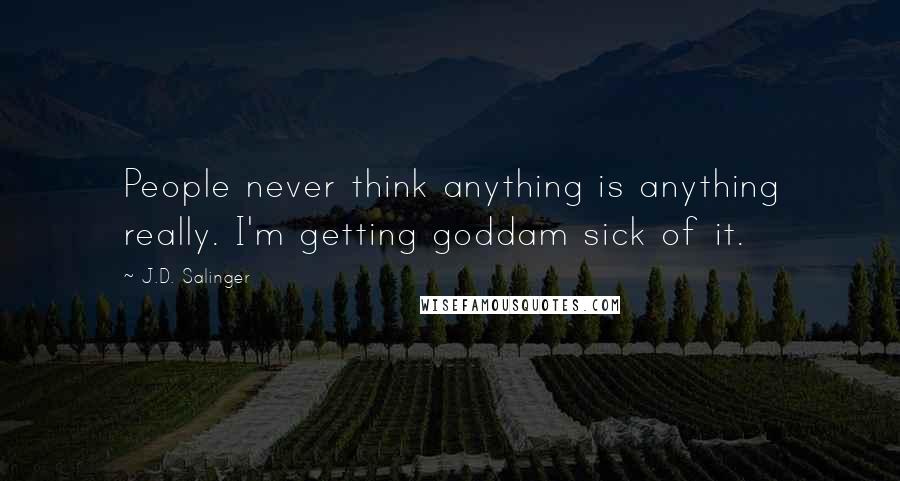 People never think anything is anything really. I'm getting goddam sick of it.

~ J.D. Salinger

WISEFAMOUSQUOTES.COM